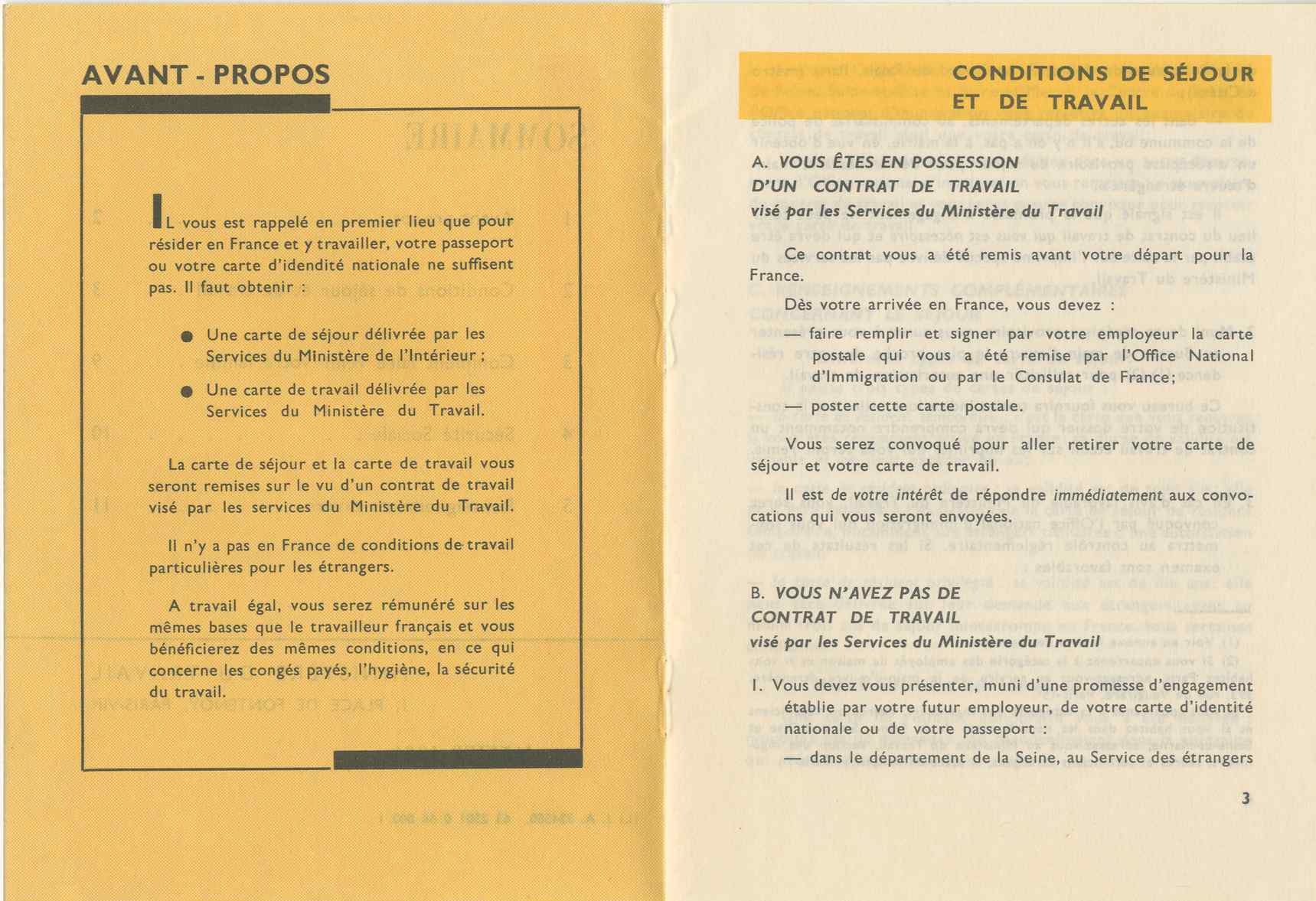 AVANT - PROPOS

IL vous est rappelé en premier lieu que pour résider en France et y travailler, votre passeport ou votre carte d'idendité nationale ne suffisent pas. Il faut obtenir :

● Une carte de séjour délivrée par les Services du Ministère de l'Intérieur ;

● Une carte de travail délivrée par les Services du Ministère du Travail.

La carte de séjour et la carte de travail vous seront remises sur le vu d'un contrat de travail visé par les services du Ministère du Travail.

Il n'y a pas en France de conditions de travail particulières pour les étrangers.

A travail égal, vous serez rémunéré sur les mêmes bases que le travailleur français et vous bénéficierez des mêmes conditions, en ce qui concerne les congés payés, l'hygiène, la sécurité du travail.

CONDITIONS DE SÉJOUR ET DE TRAVAIL

A. VOUS ÊTES EN POSSESSION D'UN CONTRAT DE TRAVAIL
visé par les Services du Ministère du Travail

Ce contrat vous a été remis avant votre départ pour la France.

Dès votre arrivée en France, vous devez :

— faire remplir et signer par votre employeur la carte postale qui vous a été remise par l'Office National d'Immigration ou par le Consulat de France;

— poster cette carte postale.

Vous serez convoqué pour aller retirer votre carte de séjour et votre carte de travail.

Il est de votre intérêt de répondre immédiatement aux convocations qui vous seront envoyées.

B. VOUS N'AVEZ PAS DE CONTRAT DE TRAVAIL
visé par les Services du Ministère du Travail

1. Vous devez vous présenter, muni d'une promesse d'engagement établie par votre futur employeur, de votre carte d'identité nationale ou de votre passeport :

— dans le département de la Seine, au Service des étrangers

3